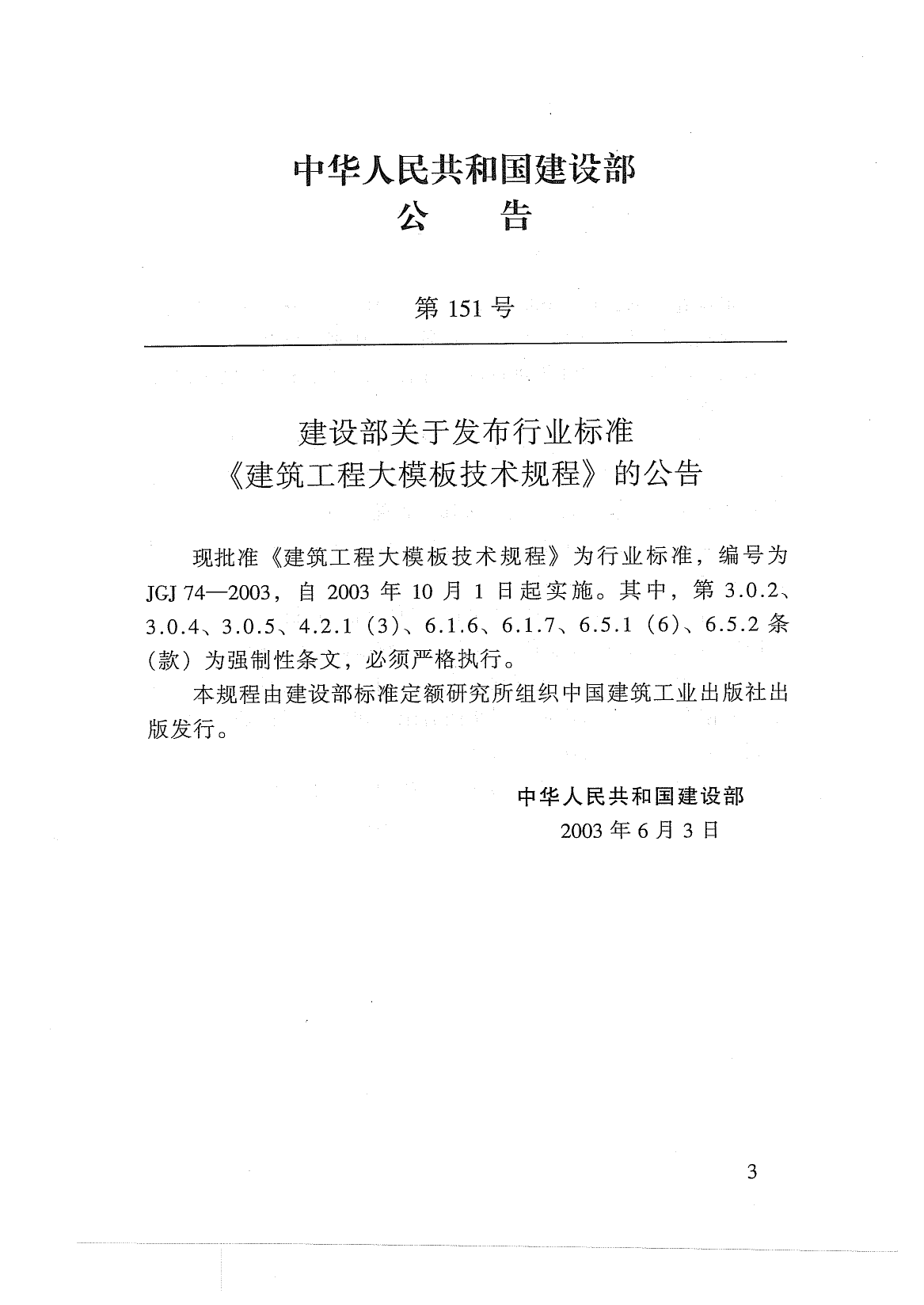 中华人民共和国建设部
公　　告

第 151 号

建设部关于发布行业标准
《建筑工程大模板技术规程》的公告

现批准《建筑工程大模板技术规程》为行业标准，编号为 JGJ 74—2003，自 2003 年 10 月 1 日起实施。其中，第 3.0.2、3.0.4、3.0.5、4.2.1（3）、6.1.6、6.1.7、6.5.1（6）、6.5.2 条（款）为强制性条文，必须严格执行。

本规程由建设部标准定额研究所组织中国建筑工业出版社出版发行。

中华人民共和国建设部
2003 年 6 月 3 日

3